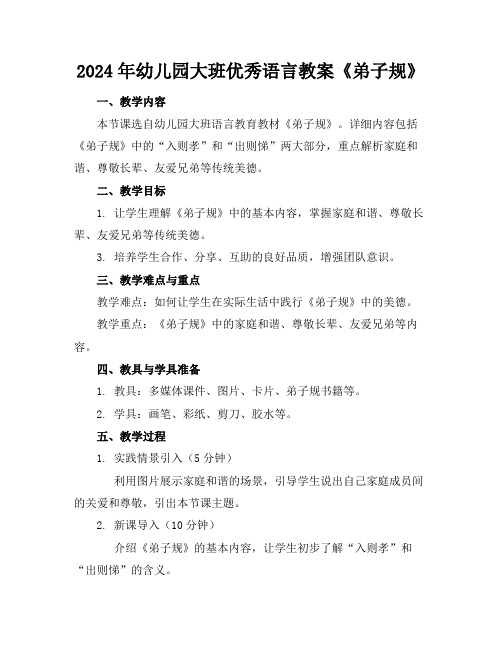 2024年幼儿园大班优秀语言教案《弟子规》

一、教学内容

本节课选自幼儿园大班语言教育教材《弟子规》。详细内容包括《弟子规》中的“入则孝”和“出则悌”两大部分，重点解析家庭和谐、尊敬长辈、友爱兄弟等传统美德。

二、教学目标

1. 让学生理解《弟子规》中的基本内容，掌握家庭和谐、尊敬长辈、友爱兄弟等传统美德。

3. 培养学生合作、分享、互助的良好品质，增强团队意识。

三、教学难点与重点

教学难点：如何让学生在实际生活中践行《弟子规》中的美德。

教学重点：《弟子规》中的家庭和谐、尊敬长辈、友爱兄弟等内容。

四、教具与学具准备

1. 教具：多媒体课件、图片、卡片、弟子规书籍等。

2. 学具：画笔、彩纸、剪刀、胶水等。

五、教学过程

1. 实践情景引入（5分钟）

利用图片展示家庭和谐的场景，引导学生说出自己家庭成员间的关爱和尊敬，引出本节课主题。

2. 新课导入（10分钟）

介绍《弟子规》的基本内容，让学生初步了解“入则孝”和“出则悌”的含义。